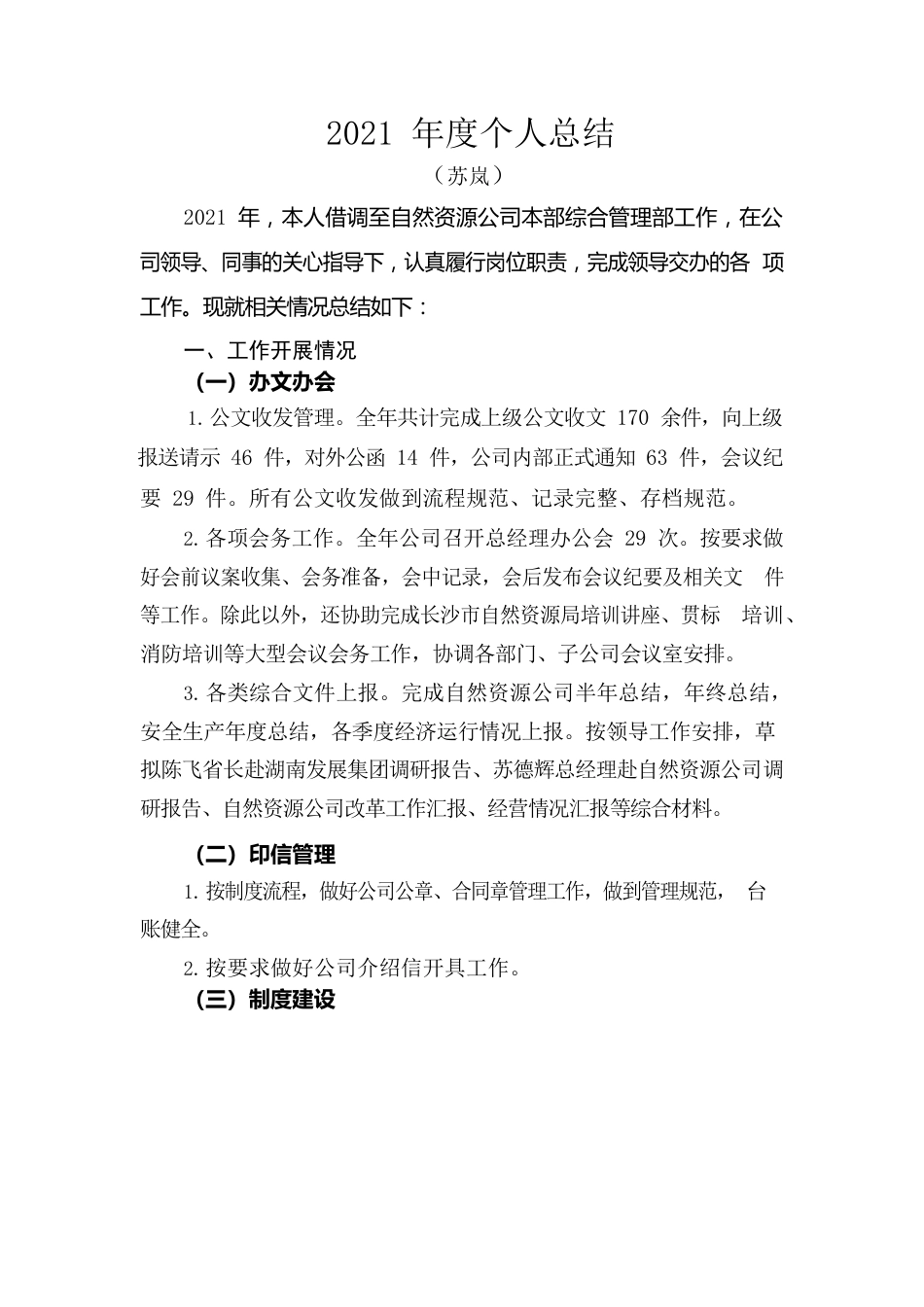 2021 年度个人总结

（苏岚）

2021 年，本人借调至自然资源公司本部综合管理部工作，在公司领导、同事的关心指导下，认真履行岗位职责，完成领导交办的各 项工作。现就相关情况总结如下：

一、工作开展情况

（一）办文办会

1.公文收发管理。全年共计完成上级公文收文 170 余件，向上级报送请示 46 件，对外公函 14 件，公司内部正式通知 63 件，会议纪要 29 件。所有公文收发做到流程规范、记录完整、存档规范。

2.各项会务工作。全年公司召开总经理办公会 29 次。按要求做好会前议案收集、会务准备，会中记录，会后发布会议纪要及相关文 件等工作。除此以外，还协助完成长沙市自然资源局培训讲座、贯标 培训、消防培训等大型会议会务工作，协调各部门、子公司会议室安排。

3.各类综合文件上报。完成自然资源公司半年总结，年终总结，安全生产年度总结，各季度经济运行情况上报。按领导工作安排，草拟陈飞省长赴湖南发展集团调研报告、苏德辉总经理赴自然资源公司调研报告、自然资源公司改革工作汇报、经营情况汇报等综合材料。

（二）印信管理

1.按制度流程，做好公司公章、合同章管理工作，做到管理规范， 台账健全。

2.按要求做好公司介绍信开具工作。

（三）制度建设